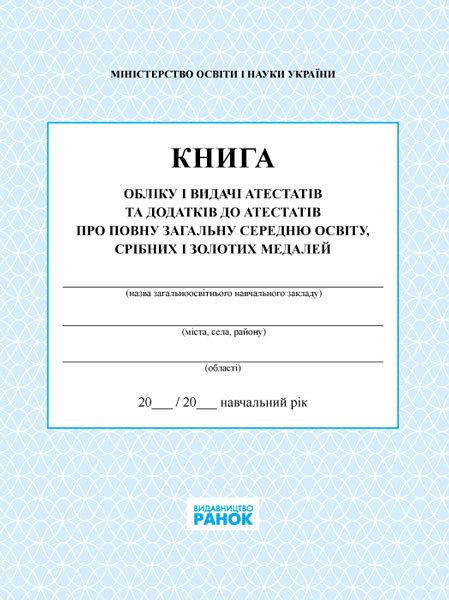 МІНІСТЕРСТВО ОСВІТИ І НАУКИ УКРАЇНИ

КНИГА

ОБЛІКУ І ВИДАЧІ АТЕСТАТІВ
ТА ДОДАТКІВ ДО АТЕСТАТІВ
ПРО ПОВНУ ЗАГАЛЬНУ СЕРЕДНЮ ОСВІТУ,
СРІБНИХ І ЗОЛОТИХ МЕДАЛЕЙ

(назва загальноосвітнього навчального закладу)

(міста, села, району)

(області)

20___ / 20___ навчальний рік

ВИДАВНИЦТВО
РАНОК